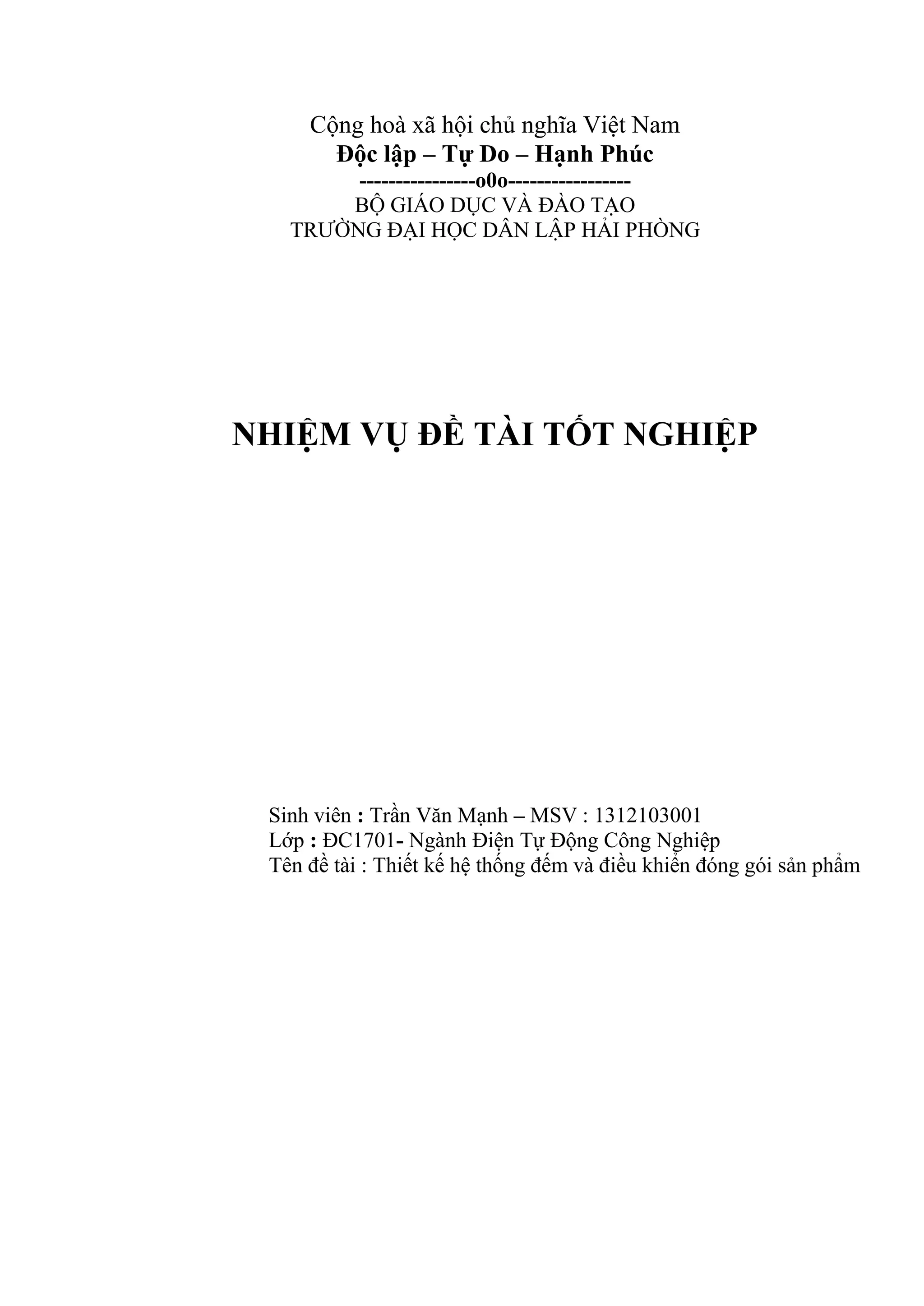 Cộng hoà xã hội chủ nghĩa Việt Nam
Độc lập – Tự Do – Hạnh Phúc
----------------o0o-----------------
BỘ GIÁO DỤC VÀ ĐÀO TẠO
TRƯỜNG ĐẠI HỌC DÂN LẬP HẢI PHÒNG

NHIỆM VỤ ĐỀ TÀI TỐT NGHIỆP

Sinh viên : Trần Văn Mạnh – MSV : 1312103001
Lớp : ĐC1701- Ngành Điện Tự Động Công Nghiệp
Tên đề tài : Thiết kế hệ thống đếm và điều khiển đóng gói sản phẩm